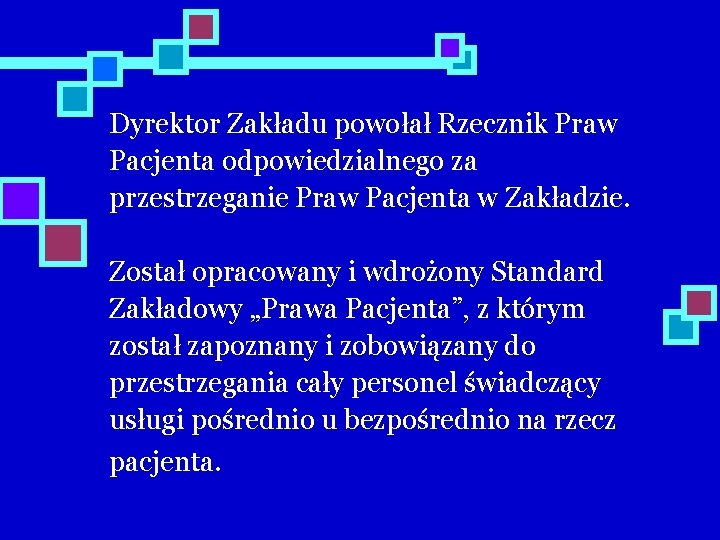 Dyrektor Zakładu powołał Rzecznik Praw Pacjenta odpowiedzialnego za przestrzeganie Praw Pacjenta w Zakładzie.

Został opracowany i wdrożony Standard Zakładowy „Prawa Pacjenta”, z którym został zapoznany i zobowiązany do przestrzegania cały personel świadczący usługi pośrednio u bezpośrednio na rzecz pacjenta.